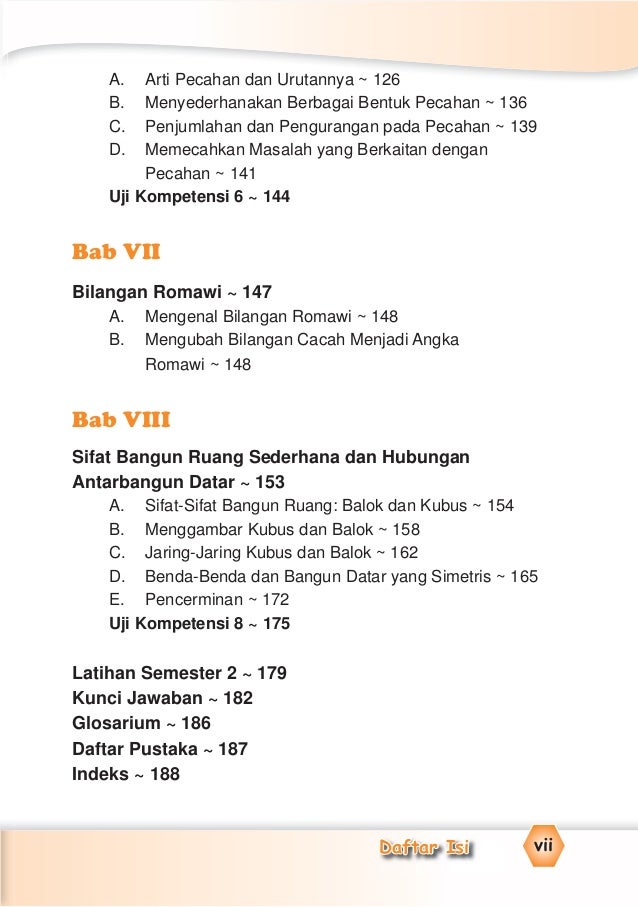 A. Arti Pecahan dan Urutannya ~ 126
B. Menyederhanakan Berbagai Bentuk Pecahan ~ 136
C. Penjumlahan dan Pengurangan pada Pecahan ~ 139
D. Memecahkan Masalah yang Berkaitan dengan Pecahan ~ 141
Uji Kompetensi 6 ~ 144

Bab VII

Bilangan Romawi ~ 147
A. Mengenal Bilangan Romawi ~ 148
B. Mengubah Bilangan Cacah Menjadi Angka Romawi ~ 148

Bab VIII

Sifat Bangun Ruang Sederhana dan Hubungan Antarbangun Datar ~ 153
A. Sifat-Sifat Bangun Ruang: Balok dan Kubus ~ 154
B. Menggambar Kubus dan Balok ~ 158
C. Jaring-Jaring Kubus dan Balok ~ 162
D. Benda-Benda dan Bangun Datar yang Simetris ~ 165
E. Pencerminan ~ 172
Uji Kompetensi 8 ~ 175

Latihan Semester 2 ~ 179
Kunci Jawaban ~ 182
Glosarium ~ 186
Daftar Pustaka ~ 187
Indeks ~ 188

Daftar Isi
vii